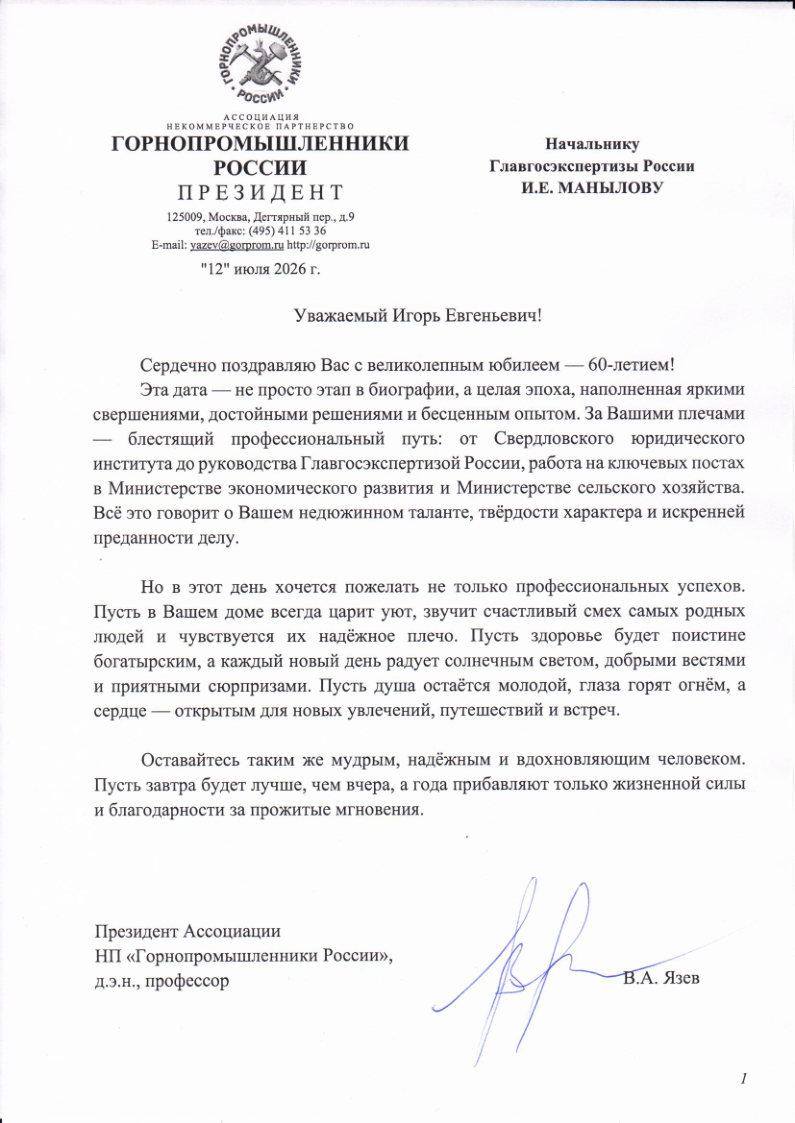 ГОРНОПРОМЫШЛЕННИКИ РОССИИ

АССОЦИАЦИЯ
НЕКОММЕРЧЕСКОЕ ПАРТНЕРСТВО
ГОРНОПРОМЫШЛЕННИКИ РОССИИ
ПРЕЗИДЕНТ
125009, Москва, Дегтярный пер., д.9
тел./факс: (495) 411 53 36
E-mail: yazev@gorprom.ru http://gorprom.ru
"12" июля 2026 г.

Начальнику
Главгосэкспертизы России
И.Е. МАНЫЛОВУ

Уважаемый Игорь Евгеньевич!

Сердечно поздравляю Вас с великолепным юбилеем — 60-летием!

Эта дата — не просто этап в биографии, а целая эпоха, наполненная яркими свершениями, достойными решениями и бесценным опытом. За Вашими плечами — блестящий профессиональный путь: от Свердловского юридического института до руководства Главгосэкспертизой России, работа на ключевых постах в Министерстве экономического развития и Министерстве сельского хозяйства. Всё это говорит о Вашем недюжинном таланте, твёрдости характера и искренней преданности делу.

Но в этот день хочется пожелать не только профессиональных успехов. Пусть в Вашем доме всегда царит уют, звучит счастливый смех самых родных людей и чувствуется их надёжное плечо. Пусть здоровье будет поистине богатырским, а каждый новый день радует солнечным светом, добрыми вестями и приятными сюрпризами. Пусть душа остаётся молодой, глаза горят огнём, а сердце — открытым для новых увлечений, путешествий и встреч.

Оставайтесь таким же мудрым, надёжным и вдохновляющим человеком. Пусть завтра будет лучше, чем вчера, а года прибавляют только жизненной силы и благодарности за прожитые мгновения.

Президент Ассоциации
НП «Горнопромышленники России»,
д.э.н., профессор

В.А. Язев

1